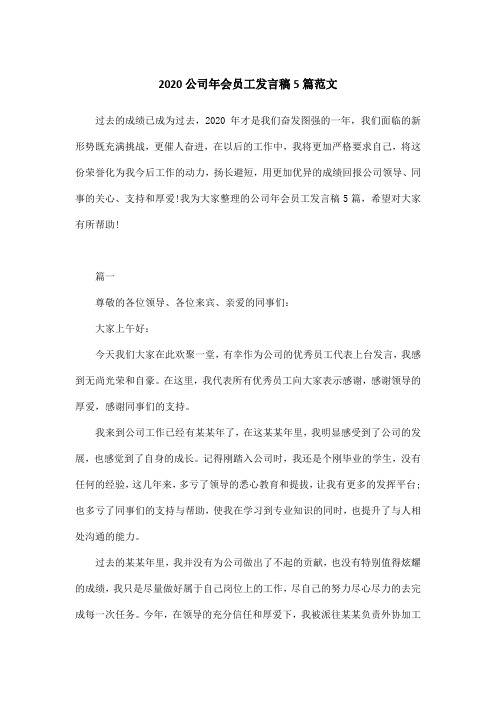 2020 公司年会员工发言稿 5 篇范文

过去的成绩已成为过去，2020 年才是我们奋发图强的一年，我们面临的新形势既充满挑战，更催人奋进，在以后的工作中，我将更加严格要求自己，将这份荣誉化为我今后工作的动力，扬长避短，用更加优异的成绩回报公司领导、同事的关心、支持和厚爱!我为大家整理的公司年会员工发言稿 5 篇，希望对大家有所帮助!

篇一

尊敬的各位领导、各位来宾、亲爱的同事们:

大家上午好:

今天我们大家在此欢聚一堂，有幸作为公司的优秀员工代表上台发言，我感到无尚光荣和自豪。在这里，我代表所有优秀员工向大家表示感谢，感谢领导的厚爱，感谢同事们的支持。

我来到公司工作已经有某某年了，在这某某年里，我明显感受到了公司的发展，也感觉到了自身的成长。记得刚踏入公司时，我还是个刚毕业的学生，没有任何的经验，这几年来，多亏了领导的悉心教育和提拔，让我有更多的发挥平台;也多亏了同事们的支持与帮助，使我在学习到专业知识的同时，也提升了与人相处沟通的能力。

过去的某某年里，我并没有为公司做出了不起的贡献，也没有特别值得炫耀的成绩，我只是尽量做好属于自己岗位上的工作，尽自己的努力尽心尽力的去完成每一次任务。今年，在领导的充分信任和厚爱下，我被派往某某负责外协加工